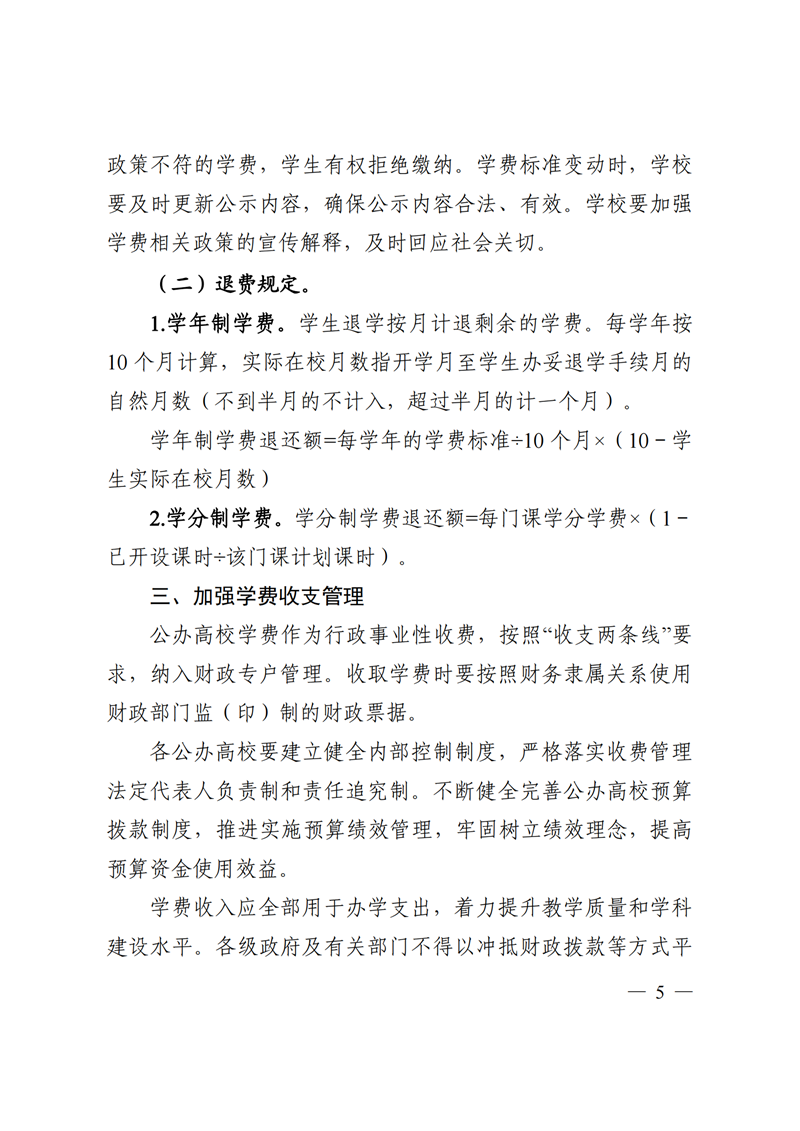 政策不符的学费，学生有权拒绝缴纳。学费标准变动时，学校要及时更新公示内容，确保公示内容合法、有效。学校要加强学费相关政策的宣传解释，及时回应社会关切。

（二）退费规定。

1.学年制学费。学生退学按月计退剩余的学费。每学年按10个月计算，实际在校月数指开学月至学生办妥退学手续月的自然月数（不到半月的不计入，超过半月的计一个月）。

学年制学费退还额=每学年的学费标准÷10个月×（10－学生实际在校月数）

2.学分制学费。学分制学费退还额=每门课学分学费×（1－已开设课时÷该门课计划课时）。

三、加强学费收支管理

公办高校学费作为行政事业性收费，按照“收支两条线”要求，纳入财政专户管理。收取学费时要按照财务隶属关系使用财政部门监（印）制的财政票据。

各公办高校要建立健全内部控制制度，严格落实收费管理法定代表人负责制和责任追究制。不断健全完善公办高校预算拨款制度，推进实施预算绩效管理，牢固树立绩效理念，提高预算资金使用效益。

学费收入应全部用于办学支出，着力提升教学质量和学科建设水平。各级政府及有关部门不得以冲抵财政拨款等方式平

— 5 —